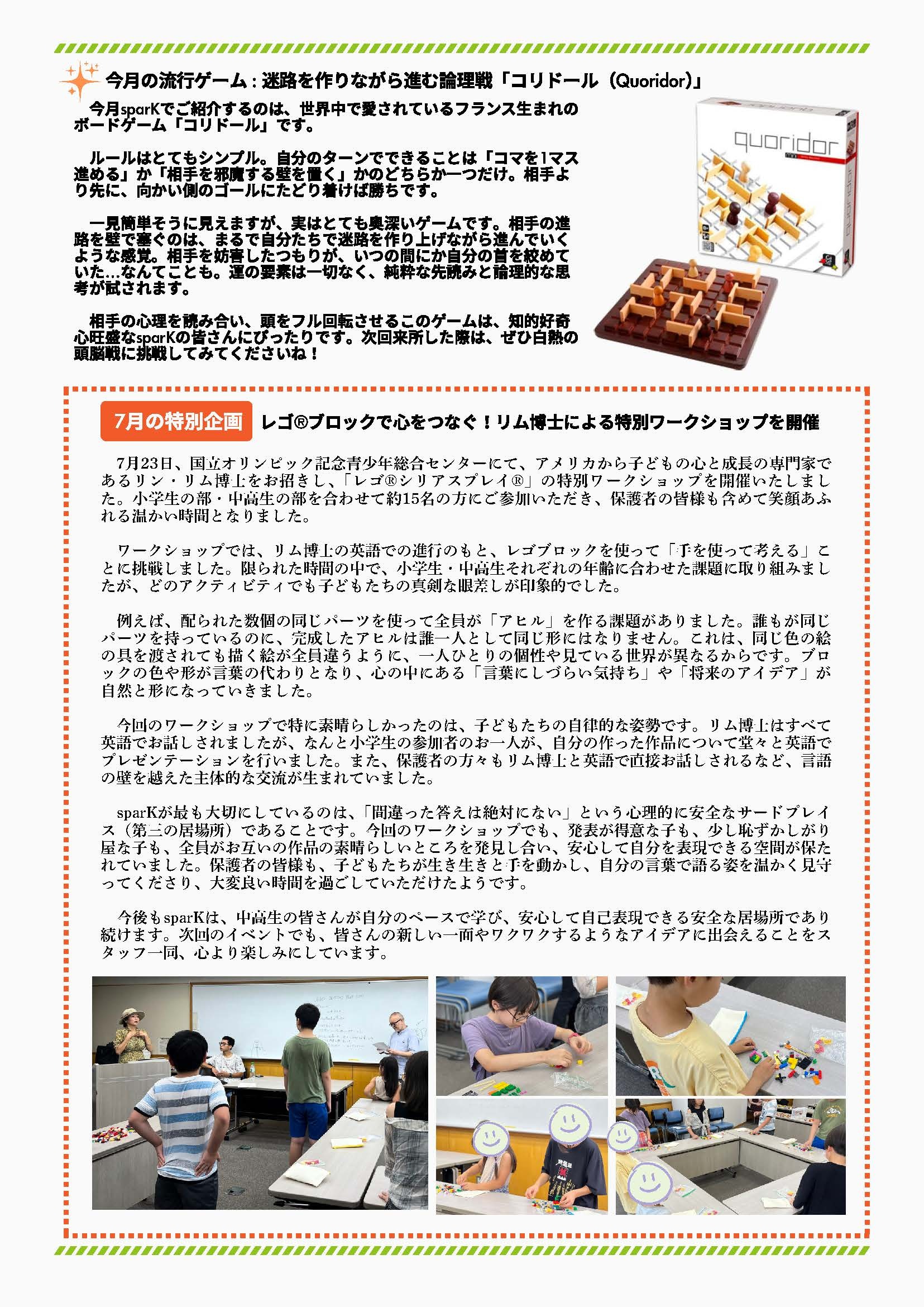 今月の流行ゲーム：迷路を作りながら進む論理戦「コリドール（Quoridor)」

今月sparKでご紹介するのは、世界中で愛されているフランス生まれのボードゲーム「コリドール」です。

ルールはとてもシンプル。自分のターンでできることは「コマを1マス進める」か「相手を邪魔する壁を置く」かのどちらか一つだけ。相手より先に、向かい側のゴールにたどり着けば勝ちです。

一見簡単そうに見えますが、実はとても奥深いゲームです。相手の進路を壁で塞ぐのは、まるで自分たちで迷路を作り上げながら進んでいくような感覚。相手を妨害したつもりが、いつの間にか自分の首を絞めていた…なんてことも。運の要素は一切なく、純粋な先読みと論理的な思考が試されます。

相手の心理を読み合い、頭をフル回転させるこのゲームは、知的好奇心旺盛なsparKの皆さんにぴったりです。次回来所した際は、ぜひ白熱の頭脳戦に挑戦してみてくださいね！

quoridor

7月の特別企画　レゴ®ブロックで心をつなぐ！リム博士による特別ワークショップを開催

7月23日、国立オリンピック記念青少年総合センターにて、アメリカから子どもの心と成長の専門家であるリン・リム博士をお招きし、「レゴ®シリアスプレイ®」の特別ワークショップを開催いたしました。小学生の部・中高生の部を合わせて約15名の方にご参加いただき、保護者の皆様も含めて笑顔あふれる温かい時間となりました。

ワークショップでは、リム博士の英語での進行のもと、レゴブロックを使って「手を使って考える」ことに挑戦しました。限られた時間の中で、小学生・中高生それぞれの年齢に合わせた課題に取り組みましたが、どのアクティビティでも子どもたちの真剣な眼差しが印象的でした。

例えば、配られた数個の同じパーツを使って全員が「アヒル」を作る課題がありました。誰もが同じパーツを持っているのに、完成したアヒルは誰一人として同じ形にはなりません。これは、同じ色の絵の具を渡されても描く絵が全員違うように、一人ひとりの個性や見ている世界が異なるからです。ブロックの色や形が言葉の代わりとなり、心の中にある「言葉にしづらい気持ち」や「将来のアイデア」が自然と形になっていきました。

今回のワークショップで特に素晴らしかったのは、子どもたちの自律的な姿勢です。リム博士はすべて英語でお話しされましたが、なんと小学生の参加者のお一人が、自分の作った作品について堂々と英語でプレゼンテーションを行いました。また、保護者の方々もリム博士と英語で直接お話しされるなど、言語の壁を越えた主体的な交流が生まれていました。

sparKが最も大切にしているのは、「間違った答えは絶対にない」という心理的に安全なサードプレイス（第三の居場所）であることです。今回のワークショップでも、発表が得意な子も、少し恥ずかしがり屋な子も、全員がお互いの作品の素晴らしいところを発見し合い、安心して自分を表現できる空間が保たれていました。保護者の皆様も、子どもたちが生き生きと手を動かし、自分の言葉で語る姿を温かく見守ってくださり、大変良い時間を過ごしていただけたようです。

今後もsparKは、中高生の皆さんが自分のペースで学び、安心して自己表現できる安全な居場所であり続けます。次回のイベントでも、皆さんの新しい一面やワクワクするようなアイデアに出会えることをスタッフ一同、心より楽しみにしています。